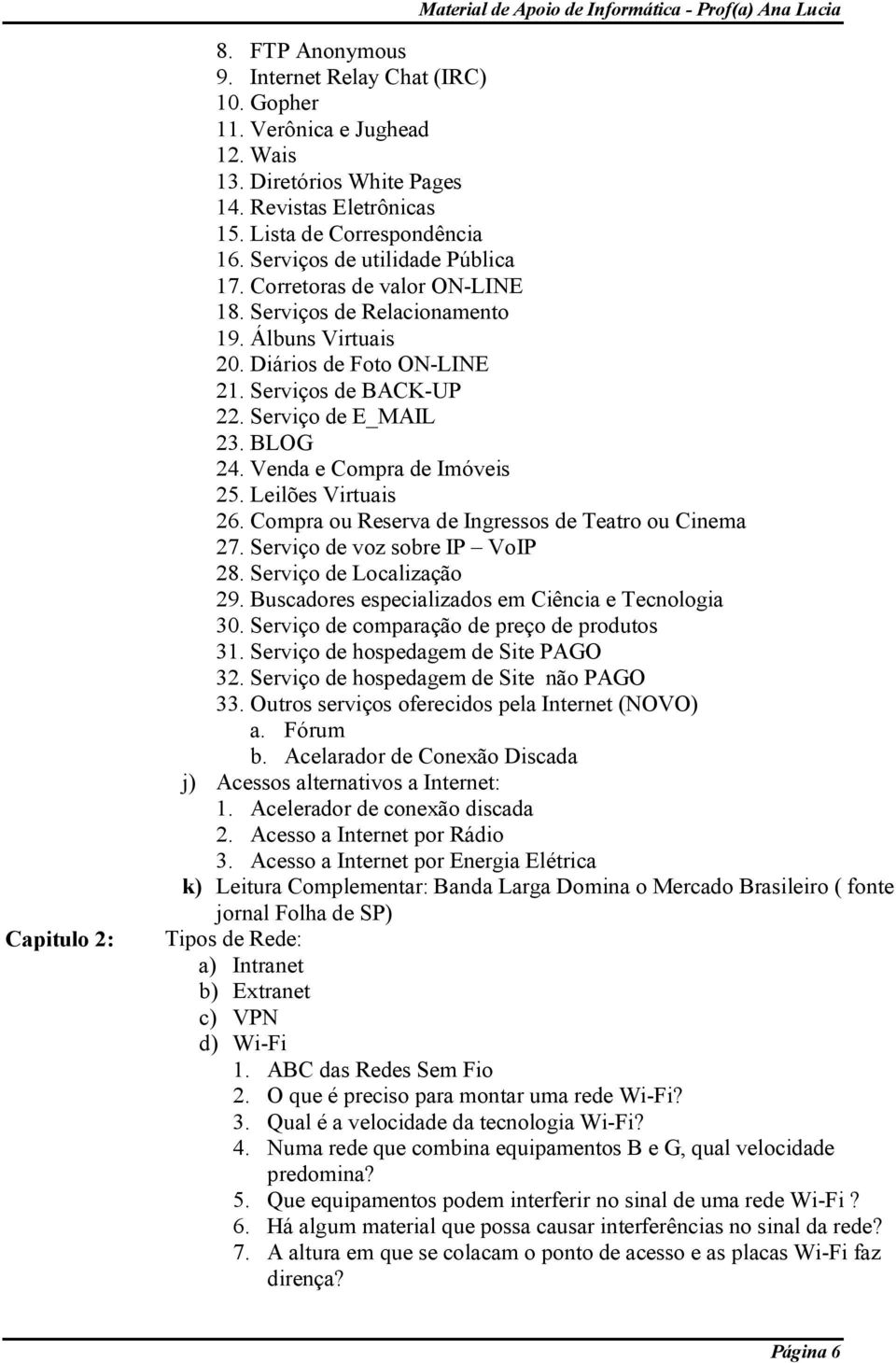 Material de Apoio de Informática - Prof(a) Ana Lucia

8. FTP Anonymous
9. Internet Relay Chat (IRC)
10. Gopher
11. Verônica e Jughead
12. Wais
13. Diretórios White Pages
14. Revistas Eletrônicas
15. Lista de Correspondência
16. Serviços de utilidade Pública
17. Corretoras de valor ON-LINE
18. Serviços de Relacionamento
19. Álbuns Virtuais
20. Diários de Foto ON-LINE
21. Serviços de BACK-UP
22. Serviço de E_MAIL
23. BLOG
24. Venda e Compra de Imóveis
25. Leilões Virtuais
26. Compra ou Reserva de Ingressos de Teatro ou Cinema
27. Serviço de voz sobre IP – VoIP
28. Serviço de Localização
29. Buscadores especializados em Ciência e Tecnologia
30. Serviço de comparação de preço de produtos
31. Serviço de hospedagem de Site PAGO
32. Serviço de hospedagem de Site não PAGO
33. Outros serviços oferecidos pela Internet (NOVO)
a. Fórum
b. Acelarador de Conexão Discada

j) Acessos alternativos a Internet:
1. Acelerador de conexão discada
2. Acesso a Internet por Rádio
3. Acesso a Internet por Energia Elétrica

k) Leitura Complementar: Banda Larga Domina o Mercado Brasileiro ( fonte jornal Folha de SP)

Capitulo 2: Tipos de Rede:
a) Intranet
b) Extranet
c) VPN
d) Wi-Fi
1. ABC das Redes Sem Fio
2. O que é preciso para montar uma rede Wi-Fi?
3. Qual é a velocidade da tecnologia Wi-Fi?
4. Numa rede que combina equipamentos B e G, qual velocidade predomina?
5. Que equipamentos podem interferir no sinal de uma rede Wi-Fi ?
6. Há algum material que possa causar interferências no sinal da rede?
7. A altura em que se colacam o ponto de acesso e as placas Wi-Fi faz dirença?

Página 6